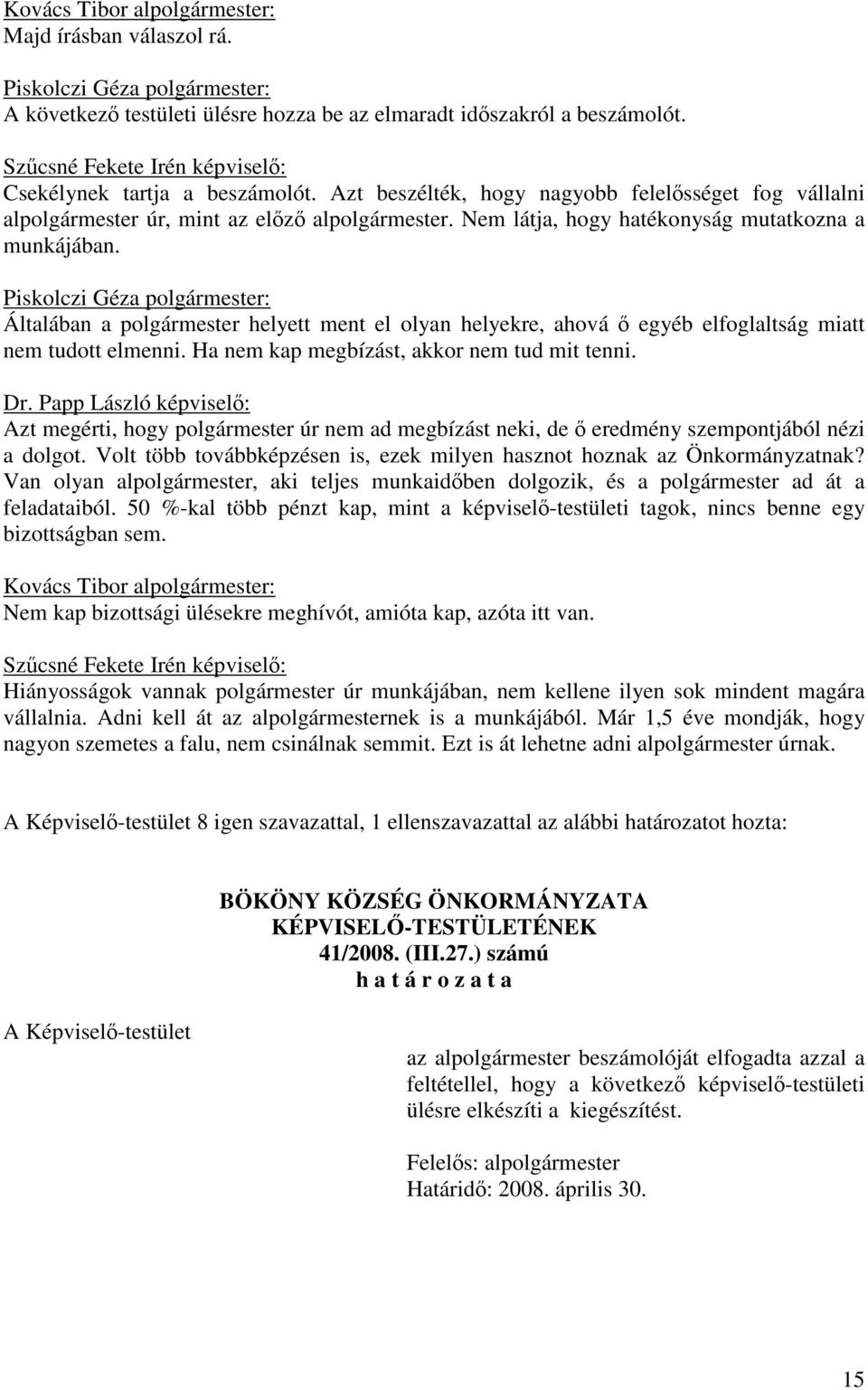 Kovács Tibor alpolgármester:
Majd írásban válaszol rá.

Piskolczi Géza polgármester:
A következő testületi ülésre hozza be az elmaradt időszakról a beszámolót.

Szűcsné Fekete Irén képviselő:
Csekélynek tartja a beszámolót. Azt beszélték, hogy nagyobb felelősséget fog vállalni alpolgármester úr, mint az előző alpolgármester. Nem látja, hogy hatékonyság mutatkozna a munkájában.

Piskolczi Géza polgármester:
Általában a polgármester helyett ment el olyan helyekre, ahová ő egyéb elfoglaltság miatt nem tudott elmenni. Ha nem kap megbízást, akkor nem tud mit tenni.

Dr. Papp László képviselő:
Azt megérti, hogy polgármester úr nem ad megbízást neki, de ő eredmény szempontjából nézi a dolgot. Volt több továbbképzésen is, ezek milyen hasznot hoznak az Önkormányzatnak? Van olyan alpolgármester, aki teljes munkaidőben dolgozik, és a polgármester ad át a feladataiból. 50 %-kal több pénzt kap, mint a képviselő-testületi tagok, nincs benne egy bizottságban sem.

Kovács Tibor alpolgármester:
Nem kap bizottsági ülésekre meghívót, amióta kap, azóta itt van.

Szűcsné Fekete Irén képviselő:
Hiányosságok vannak polgármester úr munkájában, nem kellene ilyen sok mindent magára vállalnia. Adni kell át az alpolgármesternek is a munkájából. Már 1,5 éve mondják, hogy nagyon szemetes a falu, nem csinálnak semmit. Ezt is át lehetne adni alpolgármester úrnak.

A Képviselő-testület 8 igen szavazattal, 1 ellenszavazattal az alábbi határozatot hozta:

BÖKÖNY KÖZSÉG ÖNKORMÁNYZATA
KÉPVISELŐ-TESTÜLETÉNEK
41/2008. (III.27.) számú
h a t á r o z a t a

A Képviselő-testület

az alpolgármester beszámolóját elfogadta azzal a feltétellel, hogy a következő képviselő-testületi ülésre elkészíti a kiegészítést.

Felelős: alpolgármester
Határidő: 2008. április 30.

15